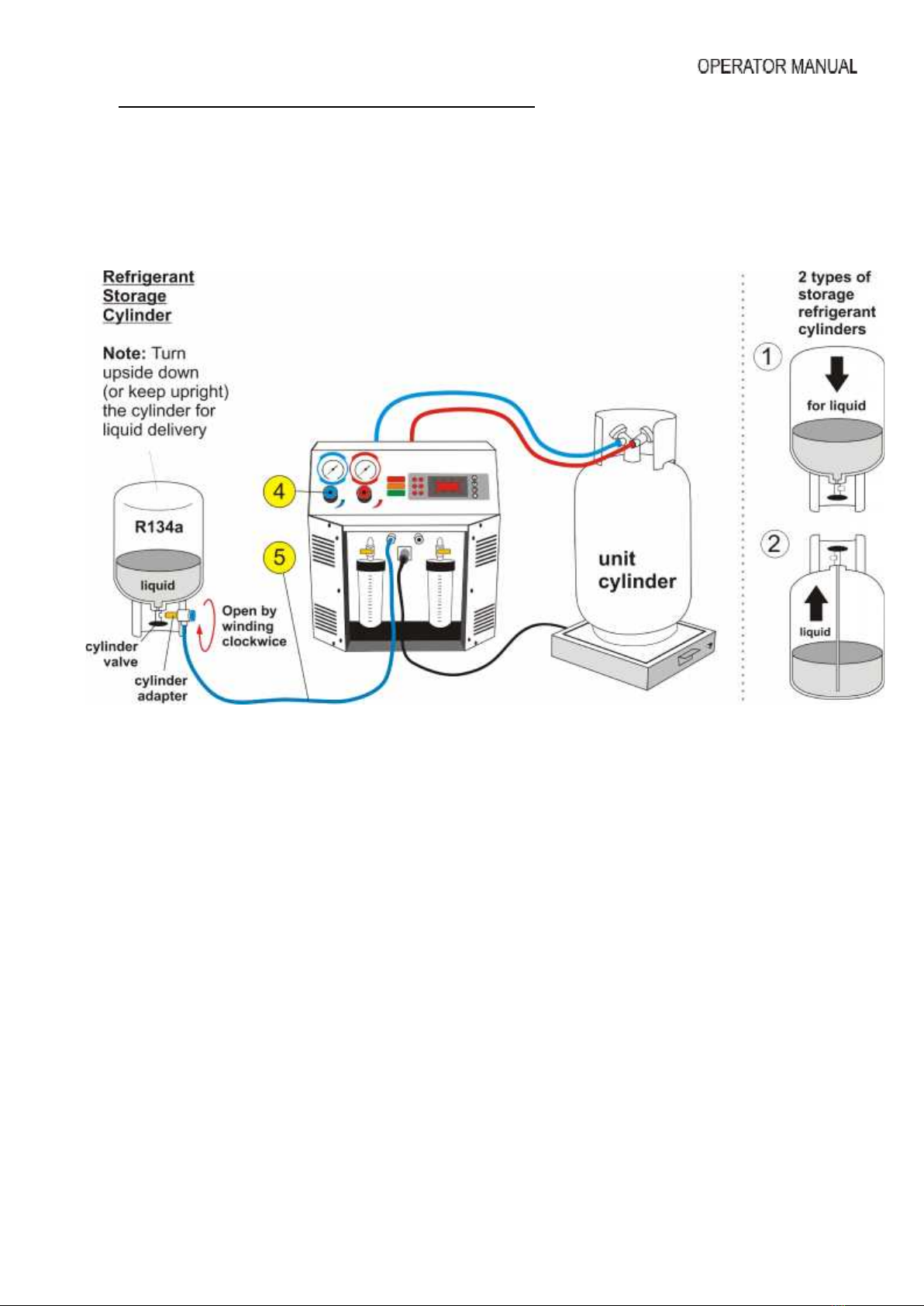 OPERATOR MANUAL

Refrigerant Storage Cylinder

Note: Turn upside down (or keep upright) the cylinder for liquid delivery

R134a

liquid

cylinder valve

cylinder adapter

Open by winding clockwice

4

5

unit cylinder

2 types of storage refrigerant cylinders

1

for liquid

2

liquid